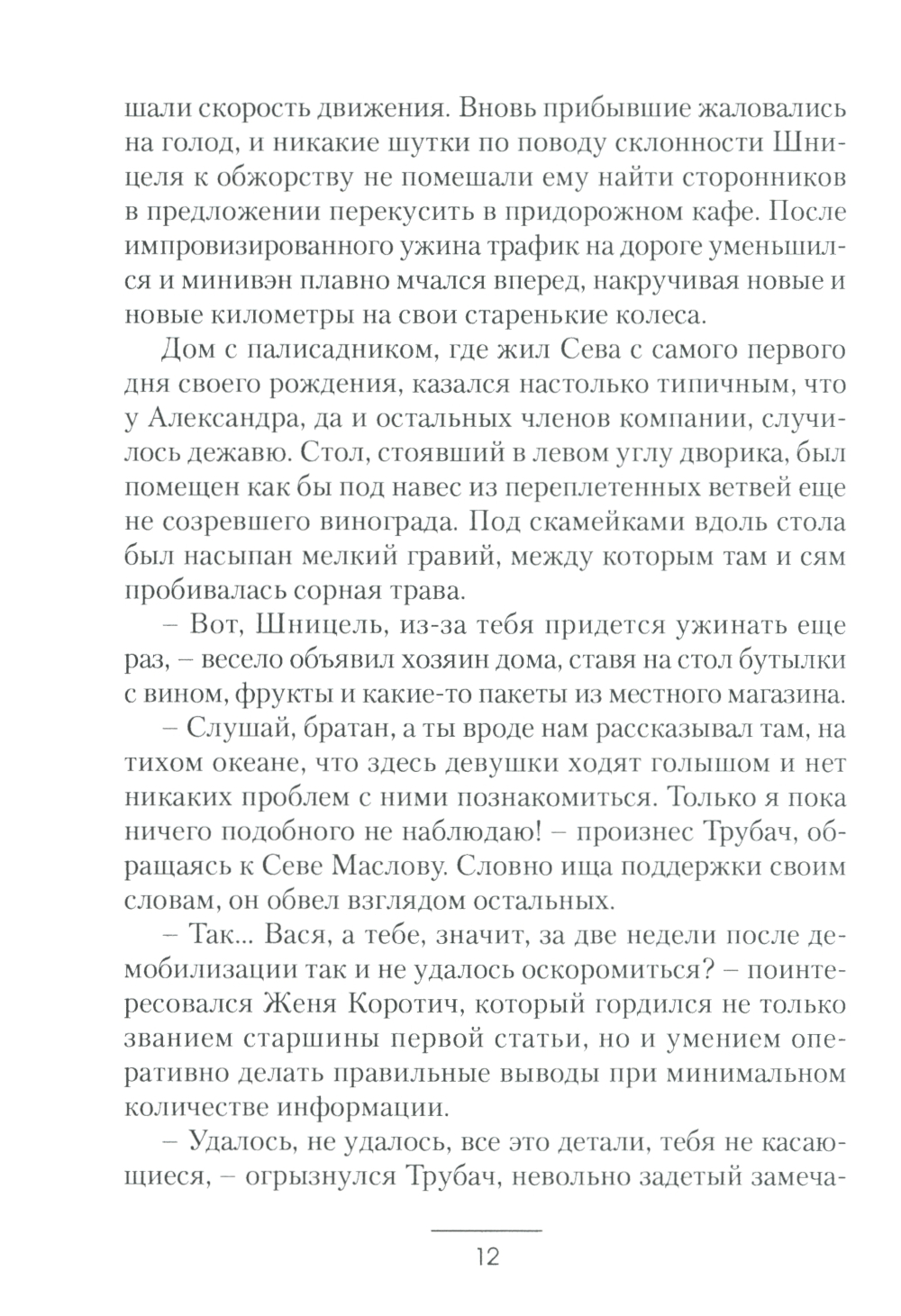 шали скорость движения. Вновь прибывшие жаловались на голод, и никакие шутки по поводу склонности Шницеля к обжорству не помешали ему найти сторонников в предложении перекусить в придорожном кафе. После импровизированного ужина трафик на дороге уменьшился и минивэн плавно мчался вперед, накручивая новые и новые километры на свои старенькие колеса.

Дом с палисадником, где жил Сева с самого первого дня своего рождения, казался настолько типичным, что у Александра, да и остальных членов компании, случилось дежавю. Стол, стоявший в левом углу дворика, был помещен как бы под навес из переплетенных ветвей еще не созревшего винограда. Под скамейками вдоль стола был насыпан мелкий гравий, между которым там и сям пробивалась сорная трава.

– Вот, Шницель, из-за тебя придется ужинать еще раз, – весело объявил хозяин дома, ставя на стол бутылки с вином, фрукты и какие-то пакеты из местного магазина.

– Слушай, братан, а ты вроде нам рассказывал там, на тихом океане, что здесь девушки ходят голышом и нет никаких проблем с ними познакомиться. Только я пока ничего подобного не наблюдаю! – произнес Трубач, обращаясь к Севе Маслову. Словно ища поддержки своим словам, он обвел взглядом остальных.

– Так... Вася, а тебе, значит, за две недели после демобилизации так и не удалось оскоромиться? – поинтересовался Женя Коротич, который гордился не только званием старшины первой статьи, но и умением оперативно делать правильные выводы при минимальном количестве информации.

– Удалось, не удалось, все это детали, тебя не касающиеся, – огрызнулся Трубач, невольно задетый замеча-

12